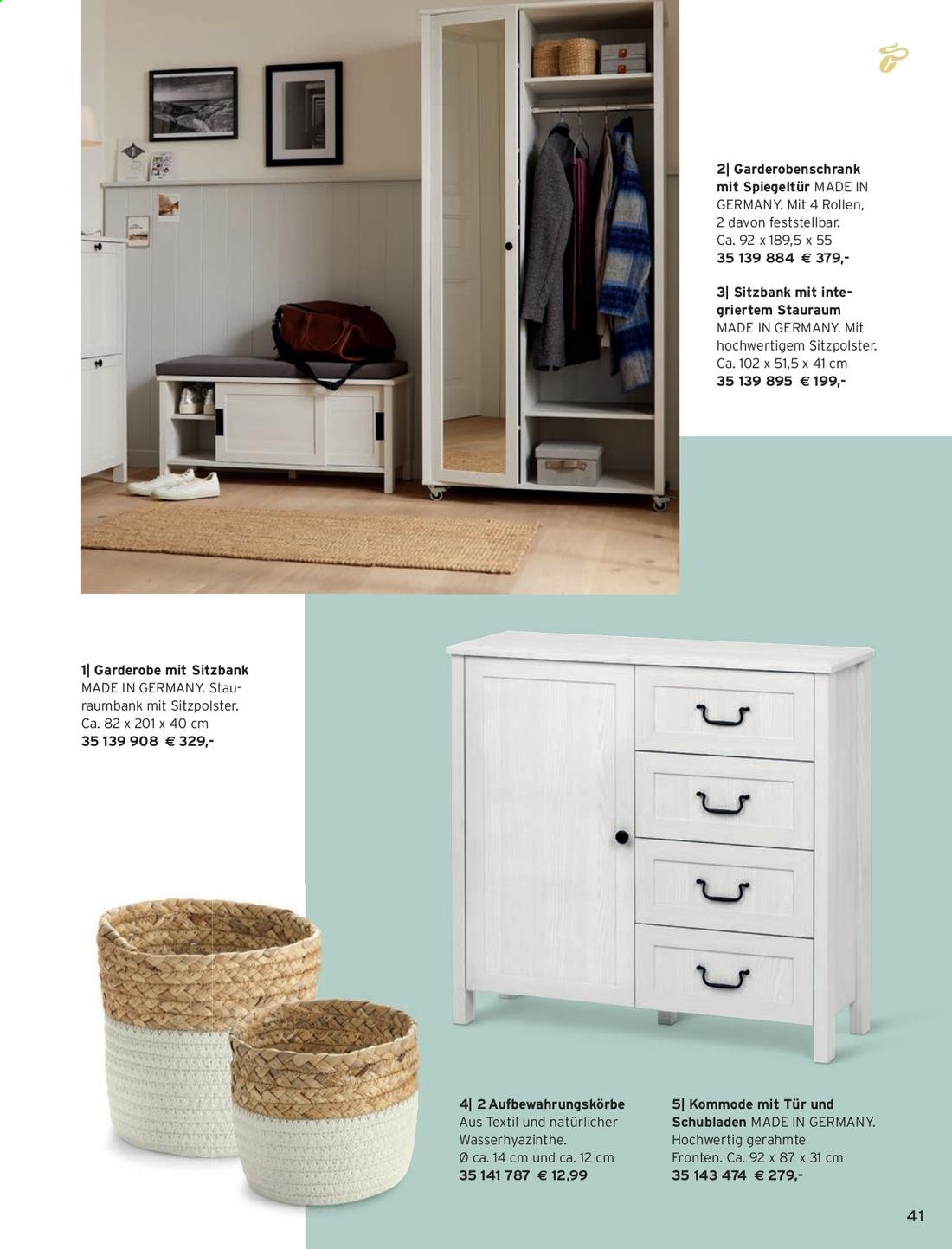 2| Garderobenschrank mit Spiegeltür MADE IN GERMANY. Mit 4 Rollen, 2 davon feststellbar. Ca. 92 x 189,5 x 55
35 139 884 € 379,-

3| Sitzbank mit integriertem Stauraum MADE IN GERMANY. Mit hochwertigem Sitzpolster. Ca. 102 x 51,5 x 41 cm
35 139 895 € 199,-

1| Garderobe mit Sitzbank MADE IN GERMANY. Stauraumbank mit Sitzpolster. Ca. 82 x 201 x 40 cm
35 139 908 € 329,-

4| 2 Aufbewahrungskörbe Aus Textil und natürlicher Wasserhyazinthe. Ø ca. 14 cm und ca. 12 cm
35 141 787 € 12,99

5| Kommode mit Tür und Schubladen MADE IN GERMANY. Hochwertig gerahmte Fronten. Ca. 92 x 87 x 31 cm
35 143 474 € 279,-

41